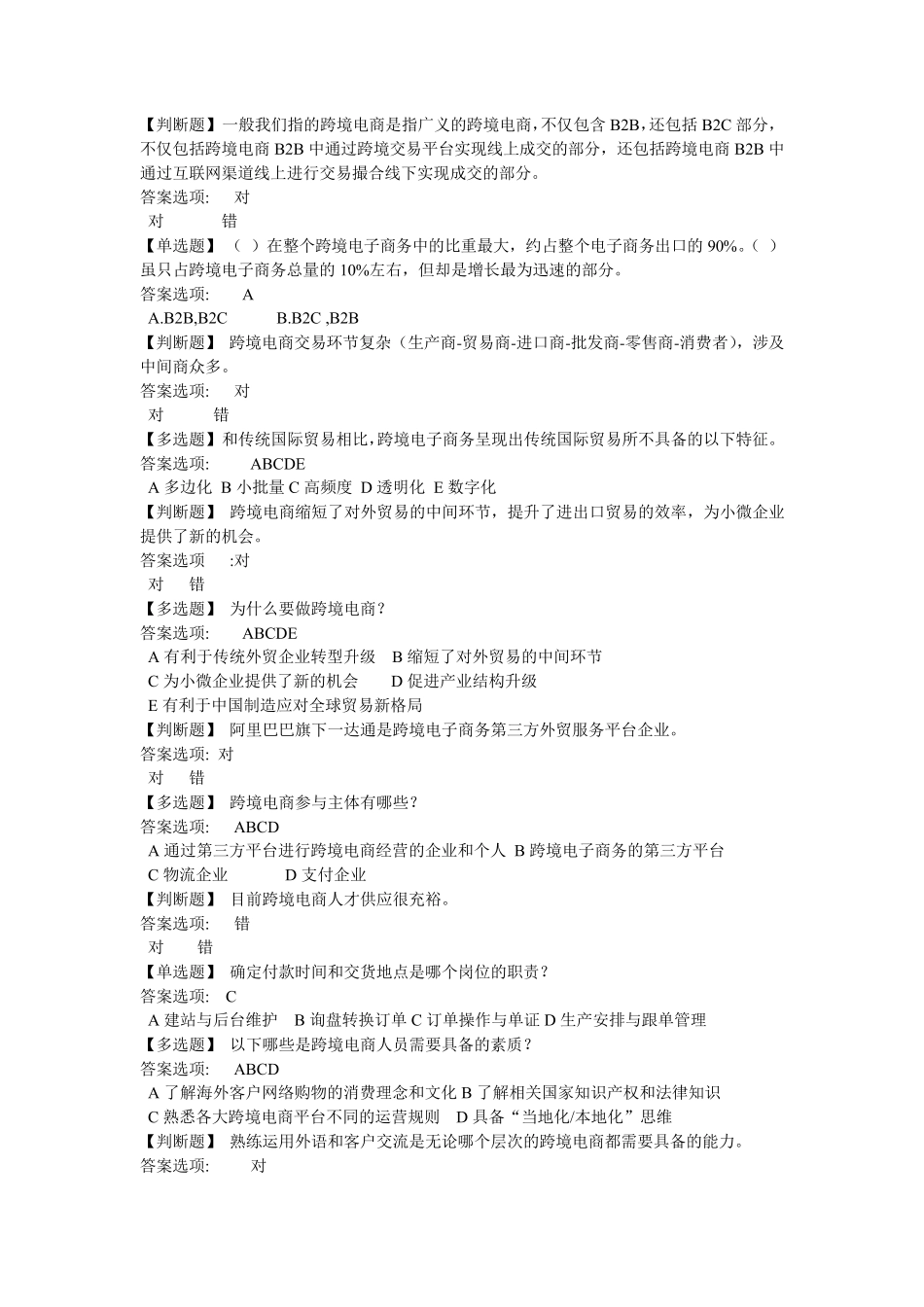 【判断题】一般我们指的跨境电商是指广义的跨境电商，不仅包含 B2B，还包括 B2C 部分，不仅包括跨境电商 B2B 中通过跨境交易平台实现线上成交的部分，还包括跨境电商 B2B 中通过互联网渠道线上进行交易撮合线下实现成交的部分。
答案选项:　对
对　　错
【单选题】（ ）在整个跨境电子商务中的比重最大，约占整个电子商务出口的 90%。（ ）虽只占跨境电子商务总量的 10%左右，但却是增长最为迅速的部分。
答案选项:　A
A.B2B,B2C　　B.B2C ,B2B
【判断题】 跨境电商交易环节复杂（生产商-贸易商-进口商-批发商-零售商-消费者），涉及中间商众多。
答案选项:　对
对　　错
【多选题】和传统国际贸易相比，跨境电子商务呈现出传统国际贸易所不具备的以下特征。
答案选项:　ABCDE
A 多边化 B 小批量 C 高频度 D 透明化 E 数字化
【判断题】 跨境电商缩短了对外贸易的中间环节，提升了进出口贸易的效率，为小微企业提供了新的机会。
答案选项　:对
对　错
【多选题】 为什么要做跨境电商？
答案选项:　ABCDE
A 有利于传统外贸企业转型升级　B 缩短了对外贸易的中间环节
C 为小微企业提供了新的机会　　D 促进产业结构升级
E 有利于中国制造应对全球贸易新格局
【判断题】 阿里巴巴旗下一达通是跨境电子商务第三方外贸服务平台企业。
答案选项: 对
对　错
【多选题】 跨境电商参与主体有哪些？
答案选项:　ABCD
A 通过第三方平台进行跨境电商经营的企业和个人 B 跨境电子商务的第三方平台
C 物流企业　　　D 支付企业
【判断题】 目前跨境电商人才供应很充裕。
答案选项:　错
对　错
【单选题】 确定付款时间和交货地点是哪个岗位的职责？
答案选项:　C
A 建站与后台维护　B 询盘转换订单 C 订单操作与单证 D 生产安排与跟单管理
【多选题】 以下哪些是跨境电商人员需要具备的素质？
答案选项:　ABCD
A 了解海外客户网络购物的消费理念和文化 B 了解相关国家知识产权和法律知识
C 熟悉各大跨境电商平台不同的运营规则　D 具备“当地化/本地化”思维
【判断题】 熟练运用外语和客户交流是无论哪个层次的跨境电商都需要具备的能力。
答案选项:　对